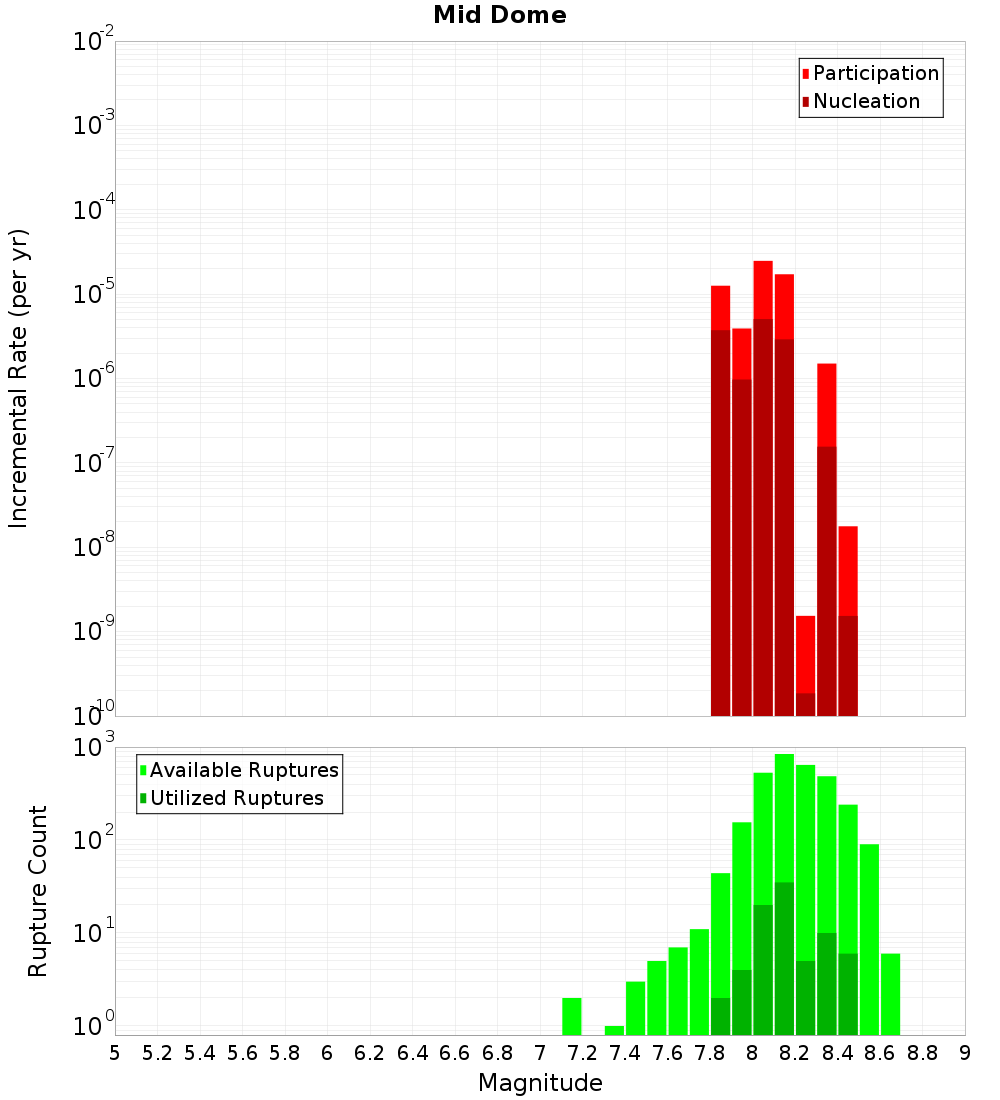 Mid Dome

Participation
Nucleation

Incremental Rate (per yr)

$10^{-2}$
$10^{-3}$
$10^{-4}$
$10^{-5}$
$10^{-6}$
$10^{-7}$
$10^{-8}$
$10^{-9}$
$10^{-10}$

Available Ruptures
Utilized Ruptures

Rupture Count

$10^{3}$
$10^{2}$
$10^{1}$
$10^{0}$

5 5.2 5.4 5.6 5.8 6 6.2 6.4 6.6 6.8 7 7.2 7.4 7.6 7.8 8 8.2 8.4 8.6 8.8 9

Magnitude